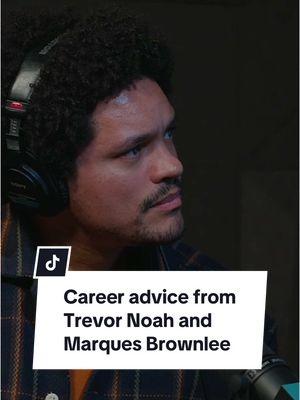 Career advice from Trevor Noah and Marques Brownlee